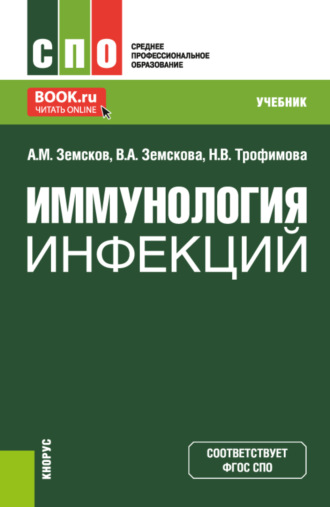 СПО
СРЕДНЕЕ ПРОФЕССИОНАЛЬНОЕ ОБРАЗОВАНИЕ

BOOK.ru
ЧИТАТЬ ONLINE

УЧЕБНИК

А.М. Земсков, В.А. Земскова, Н.В. Трофимова

ИММУНОЛОГИЯ
ИНФЕКЦИЙ

КНОРУС

СООТВЕТСТВУЕТ
ФГОС СПО